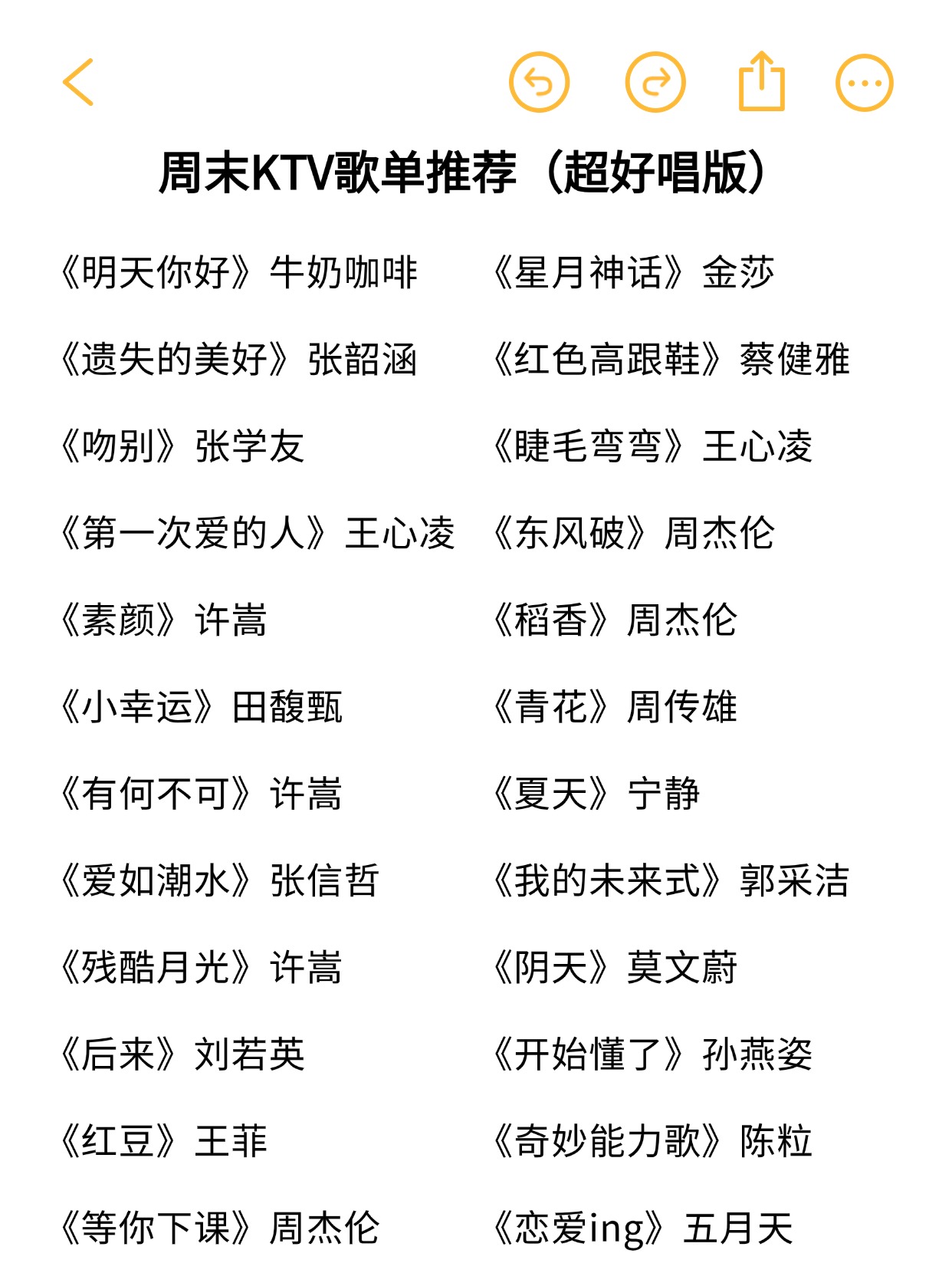 周末KTV歌单推荐（超好唱版）

《明天你好》牛奶咖啡
《遗失的美好》张韶涵
《吻别》张学友
《第一次爱的人》王心凌
《素颜》许嵩
《小幸运》田馥甄
《有何不可》许嵩
《爱如潮水》张信哲
《残酷月光》许嵩
《后来》刘若英
《红豆》王菲
《等你下课》周杰伦

《星月神话》金莎
《红色高跟鞋》蔡健雅
《睫毛弯弯》王心凌
《东风破》周杰伦
《稻香》周杰伦
《青花》周传雄
《夏天》宁静
《我的未来式》郭采洁
《阴天》莫文蔚
《开始懂了》孙燕姿
《奇妙能力歌》陈粒
《恋爱ing》五月天